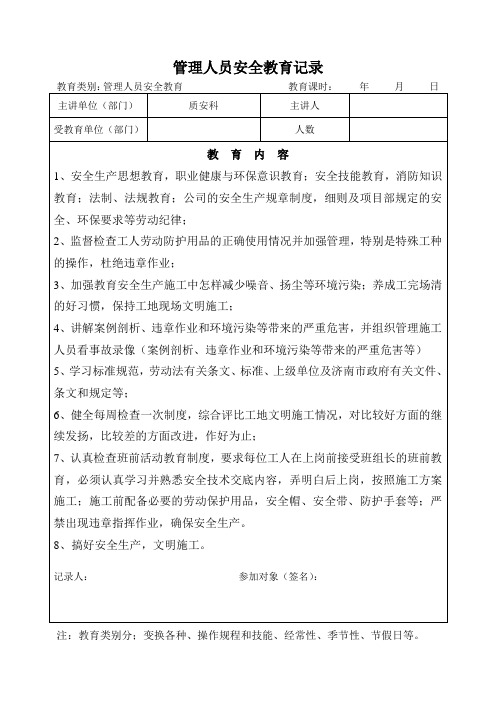 管理人员安全教育记录

教育类别：管理人员安全教育　　　　　　　　　　教育课时：　　年　　月　　日

| 主讲单位（部门） | 质安科 | 主讲人 | |
|---|---|---|---|
| 受教育单位（部门） | | 人数 | |

教 育 内 容

1、安全生产思想教育，职业健康与环保意识教育；安全技能教育，消防知识教育；法制、法规教育；公司的安全生产规章制度，细则及项目部规定的安全、环保要求等劳动纪律；

2、监督检查工人劳动防护用品的正确使用情况并加强管理，特别是特殊工种的操作，杜绝违章作业；

3、加强教育安全生产施工中怎样减少噪音、扬尘等环境污染；养成工完场清的好习惯，保持工地现场文明施工；

4、讲解案例剖析、违章作业和环境污染等带来的严重危害，并组织管理施工人员看事故录像（案例剖析、违章作业和环境污染等带来的严重危害等）

5、学习标准规范，劳动法有关条文、标准、上级单位及济南市政府有关文件、条文和规定等；

6、健全每周检查一次制度，综合评比工地文明施工情况，对比较好方面的继续发扬，比较差的方面改进，作好为止；

7、认真检查班前活动教育制度，要求每位工人在上岗前接受班组长的班前教育，必须认真学习并熟悉安全技术交底内容，弄明白后上岗，按照施工方案施工；施工前配备必要的劳动保护用品，安全帽、安全带、防护手套等；严禁出现违章指挥作业，确保安全生产。

8、搞好安全生产，文明施工。

记录人：　　　　　　　　　　参加对象（签名）：

注：教育类别分：变换各种、操作规程和技能、经常性、季节性、节假日等。